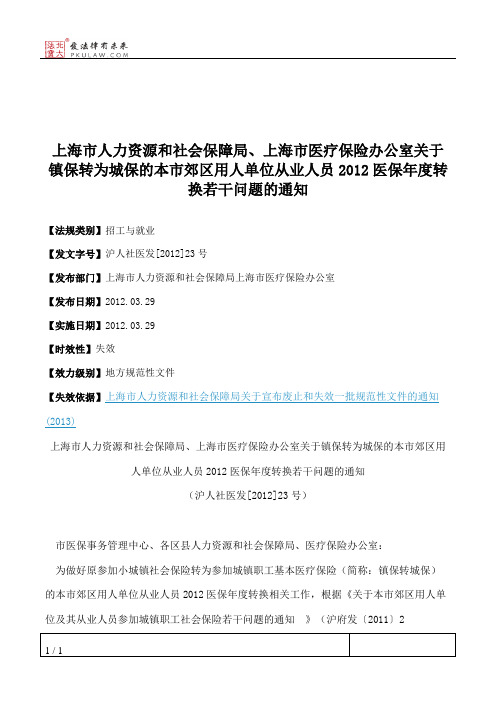 北大法宝
发法律有未来
PKULAW.COM

上海市人力资源和社会保障局、上海市医疗保险办公室关于镇保转为城保的本市郊区用人单位从业人员 2012 医保年度转换若干问题的通知

【法规类别】招工与就业

【发文字号】沪人社医发[2012]23 号

【发布部门】上海市人力资源和社会保障局上海市医疗保险办公室

【发布日期】2012.03.29

【实施日期】2012.03.29

【时效性】失效

【效力级别】地方规范性文件

【失效依据】上海市人力资源和社会保障局关于宣布废止和失效一批规范性文件的通知(2013)

上海市人力资源和社会保障局、上海市医疗保险办公室关于镇保转为城保的本市郊区用人单位从业人员 2012 医保年度转换若干问题的通知

(沪人社医发[2012]23 号)

市医保事务管理中心、各区县人力资源和社会保障局、医疗保险办公室:

为做好原参加小城镇社会保险转为参加城镇职工基本医疗保险(简称:镇保转城保)的本市郊区用人单位从业人员 2012 医保年度转换相关工作,根据《关于本市郊区用人单位及其从业人员参加城镇职工社会保险若干问题的通知 》(沪府发〔2011〕2

1 / 1